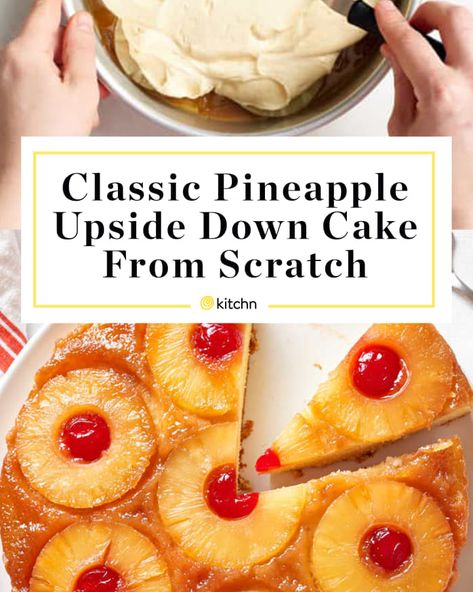 Classic Pineapple Upside Down Cake From Scratch

kitchn